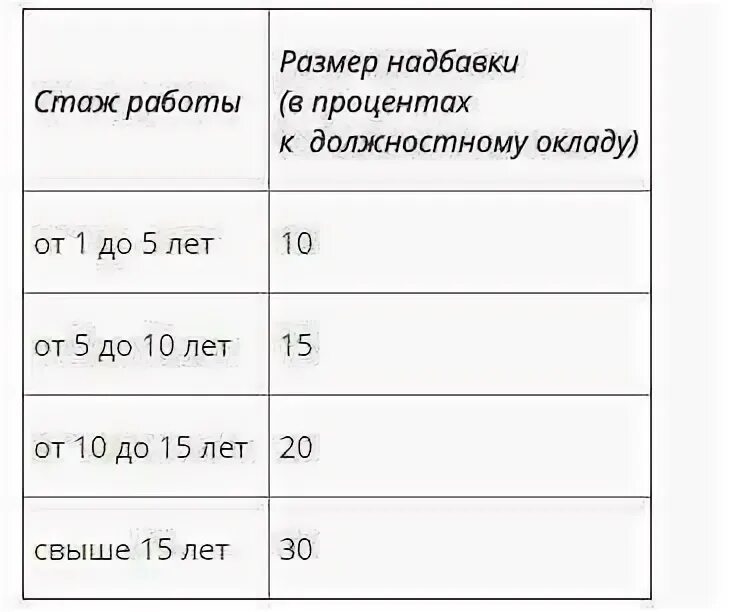 | Стаж работы | Размер надбавки (в процентах к должностному окладу) |
|---|---|
| от 1 до 5 лет | 10 |
| от 5 до 10 лет | 15 |
| от 10 до 15 лет | 20 |
| свыше 15 лет | 30 |